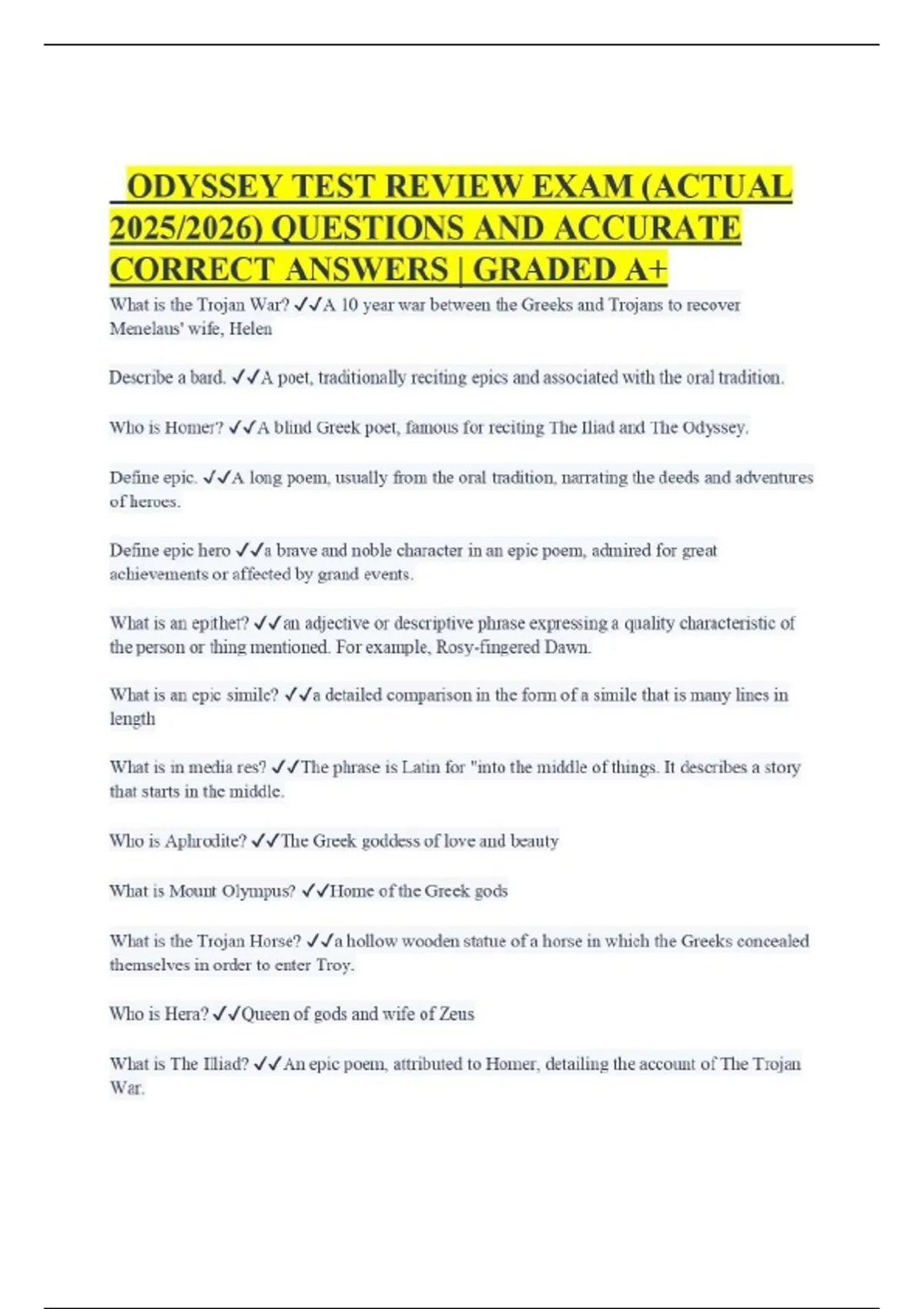 ODYSSEY TEST REVIEW EXAM (ACTUAL 2025/2026) QUESTIONS AND ACCURATE CORRECT ANSWERS | GRADED A+

What is the Trojan War? ✓✓A 10 year war between the Greeks and Trojans to recover Menelaus' wife, Helen

Describe a bard. ✓✓A poet, traditionally reciting epics and associated with the oral tradition.

Who is Homer? ✓✓A blind Greek poet, famous for reciting The Iliad and The Odyssey.

Define epic. ✓✓A long poem, usually from the oral tradition, narrating the deeds and adventures of heroes.

Define epic hero ✓✓a brave and noble character in an epic poem, admired for great achievements or affected by grand events.

What is an epithet? ✓✓an adjective or descriptive phrase expressing a quality characteristic of the person or thing mentioned. For example, Rosy-fingered Dawn.

What is an epic simile? ✓✓a detailed comparison in the form of a simile that is many lines in length

What is in media res? ✓✓The phrase is Latin for "into the middle of things. It describes a story that starts in the middle.

Who is Aphrodite? ✓✓The Greek goddess of love and beauty

What is Mount Olympus? ✓✓Home of the Greek gods

What is the Trojan Horse? ✓✓a hollow wooden statue of a horse in which the Greeks concealed themselves in order to enter Troy.

Who is Hera? ✓✓Queen of gods and wife of Zeus

What is The Illiad? ✓✓An epic poem, attributed to Homer, detailing the account of The Trojan War.